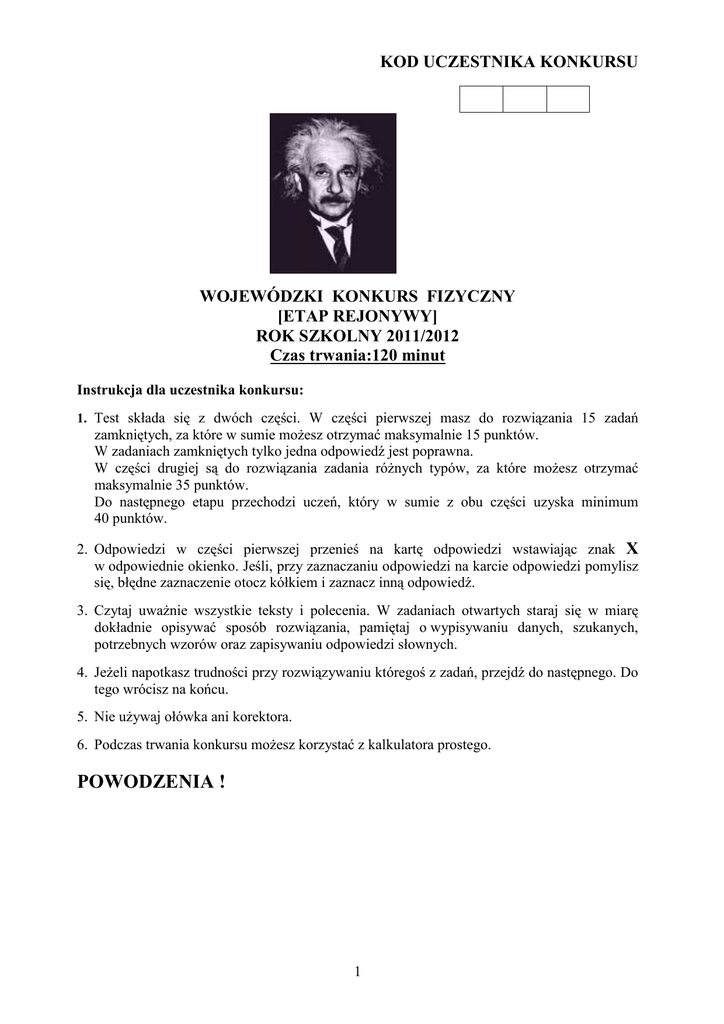 KOD UCZESTNIKA KONKURSU

WOJEWÓDZKI KONKURS FIZYCZNY
[ETAP REJONYWY]
ROK SZKOLNY 2011/2012
Czas trwania:120 minut

Instrukcja dla uczestnika konkursu:

1. Test składa się z dwóch części. W części pierwszej masz do rozwiązania 15 zadań zamkniętych, za które w sumie możesz otrzymać maksymalnie 15 punktów.
W zadaniach zamkniętych tylko jedna odpowiedź jest poprawna.
W części drugiej są do rozwiązania zadania różnych typów, za które możesz otrzymać maksymalnie 35 punktów.
Do następnego etapu przechodzi uczeń, który w sumie z obu części uzyska minimum 40 punktów.

2. Odpowiedzi w części pierwszej przenieś na kartę odpowiedzi wstawiając znak X w odpowiednie okienko. Jeśli, przy zaznaczaniu odpowiedzi na karcie odpowiedzi pomylisz się, błędne zaznaczenie otocz kółkiem i zaznacz inną odpowiedź.

3. Czytaj uważnie wszystkie teksty i polecenia. W zadaniach otwartych staraj się w miarę dokładnie opisywać sposób rozwiązania, pamiętaj o wypisywaniu danych, szukanych, potrzebnych wzorów oraz zapisywaniu odpowiedzi słownych.

4. Jeżeli napotkasz trudności przy rozwiązywaniu któregoś z zadań, przejdź do następnego. Do tego wrócisz na końcu.

5. Nie używaj ołówka ani korektora.

6. Podczas trwania konkursu możesz korzystać z kalkulatora prostego.

POWODZENIA !

1